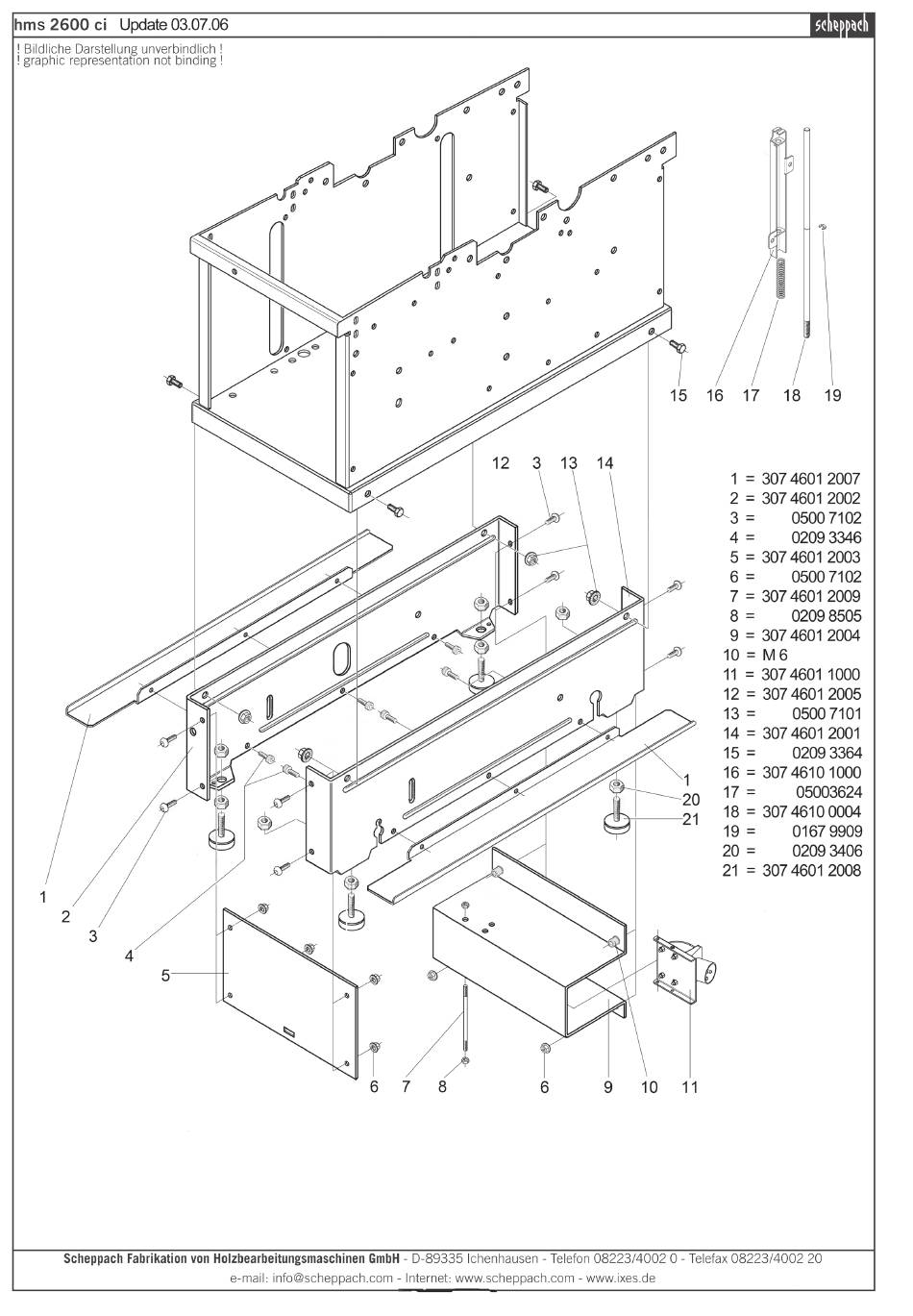 hms 2600 ci Update 03.07.06

scheppach

! Bildliche Darstellung unverbindlich !
! graphic representation not binding !

15 16 17 18 19

12 3 13 14

1 = 307 4601 2007
2 = 307 4601 2002
3 = 0500 7102
4 = 0209 3346
5 = 307 4601 2003
6 = 0500 7102
7 = 307 4601 2009
8 = 0209 8505
9 = 307 4601 2004
10 = M 6
11 = 307 4601 1000
12 = 307 4601 2005
13 = 0500 7101
14 = 307 4601 2001
15 = 0209 3364
16 = 307 4610 1000
17 = 05003624
18 = 307 4610 0004
19 = 0167 9909
20 = 0209 3406
21 = 307 4601 2008

1
20
21

1
2
3
4
5

6 7 8 6 9 10 11

Scheppach Fabrikation von Holzbearbeitungsmaschinen GmbH - D-89335 Ichenhausen - Telefon 08223/4002 0 - Telefax 08223/4002 20
e-mail: info@scheppach.com - Internet: www.scheppach.com - www.ixes.de